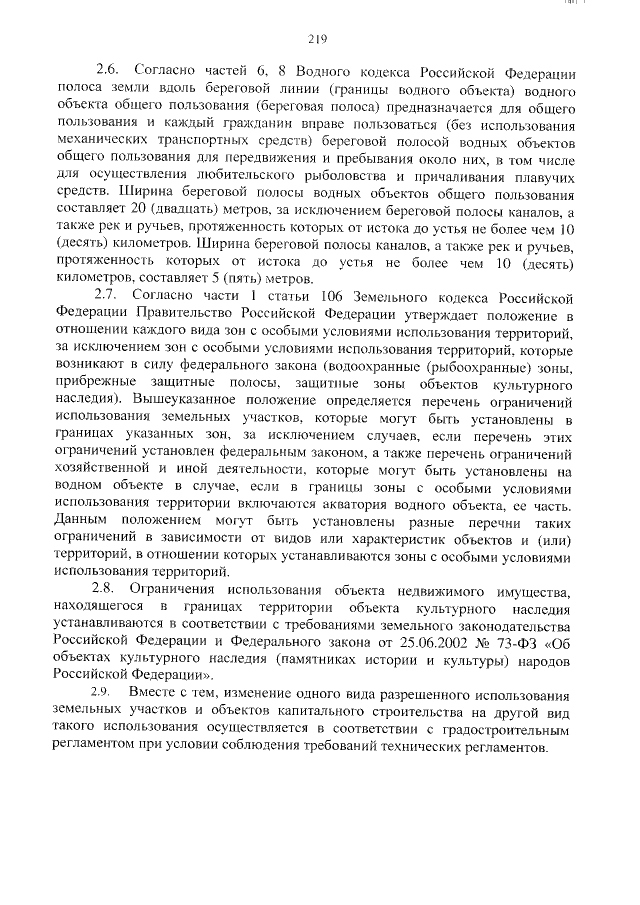 219

2.6. Согласно частей 6, 8 Водного кодекса Российской Федерации полоса земли вдоль береговой линии (границы водного объекта) водного объекта общего пользования (береговая полоса) предназначается для общего пользования и каждый гражданин вправе пользоваться (без использования механических транспортных средств) береговой полосой водных объектов общего пользования для передвижения и пребывания около них, в том числе для осуществления любительского рыболовства и причаливания плавучих средств. Ширина береговой полосы водных объектов общего пользования составляет 20 (двадцать) метров, за исключением береговой полосы каналов, а также рек и ручьев, протяженность которых от истока до устья не более чем 10 (десять) километров. Ширина береговой полосы каналов, а также рек и ручьев, протяженность которых от истока до устья не более чем 10 (десять) километров, составляет 5 (пять) метров.

2.7. Согласно части 1 статьи 106 Земельного кодекса Российской Федерации Правительство Российской Федерации утверждает положение в отношении каждого вида зон с особыми условиями использования территорий, за исключением зон с особыми условиями использования территорий, которые возникают в силу федерального закона (водоохранные (рыбоохранные) зоны, прибрежные защитные полосы, защитные зоны объектов культурного наследия). Вышеуказанное положение определяется перечень ограничений использования земельных участков, которые могут быть установлены в границах указанных зон, за исключением случаев, если перечень этих ограничений установлен федеральным законом, а также перечень ограничений хозяйственной и иной деятельности, которые могут быть установлены на водном объекте в случае, если в границы зоны с особыми условиями использования территории включаются акватория водного объекта, ее часть. Данным положением могут быть установлены разные перечни таких ограничений в зависимости от видов или характеристик объектов и (или) территорий, в отношении которых устанавливаются зоны с особыми условиями использования территорий.

2.8. Ограничения использования объекта недвижимого имущества, находящегося в границах территории объекта культурного наследия устанавливаются в соответствии с требованиями земельного законодательства Российской Федерации и Федерального закона от 25.06.2002 № 73-ФЗ «Об объектах культурного наследия (памятниках истории и культуры) народов Российской Федерации».

2.9. Вместе с тем, изменение одного вида разрешенного использования земельных участков и объектов капитального строительства на другой вид такого использования осуществляется в соответствии с градостроительным регламентом при условии соблюдения требований технических регламентов.